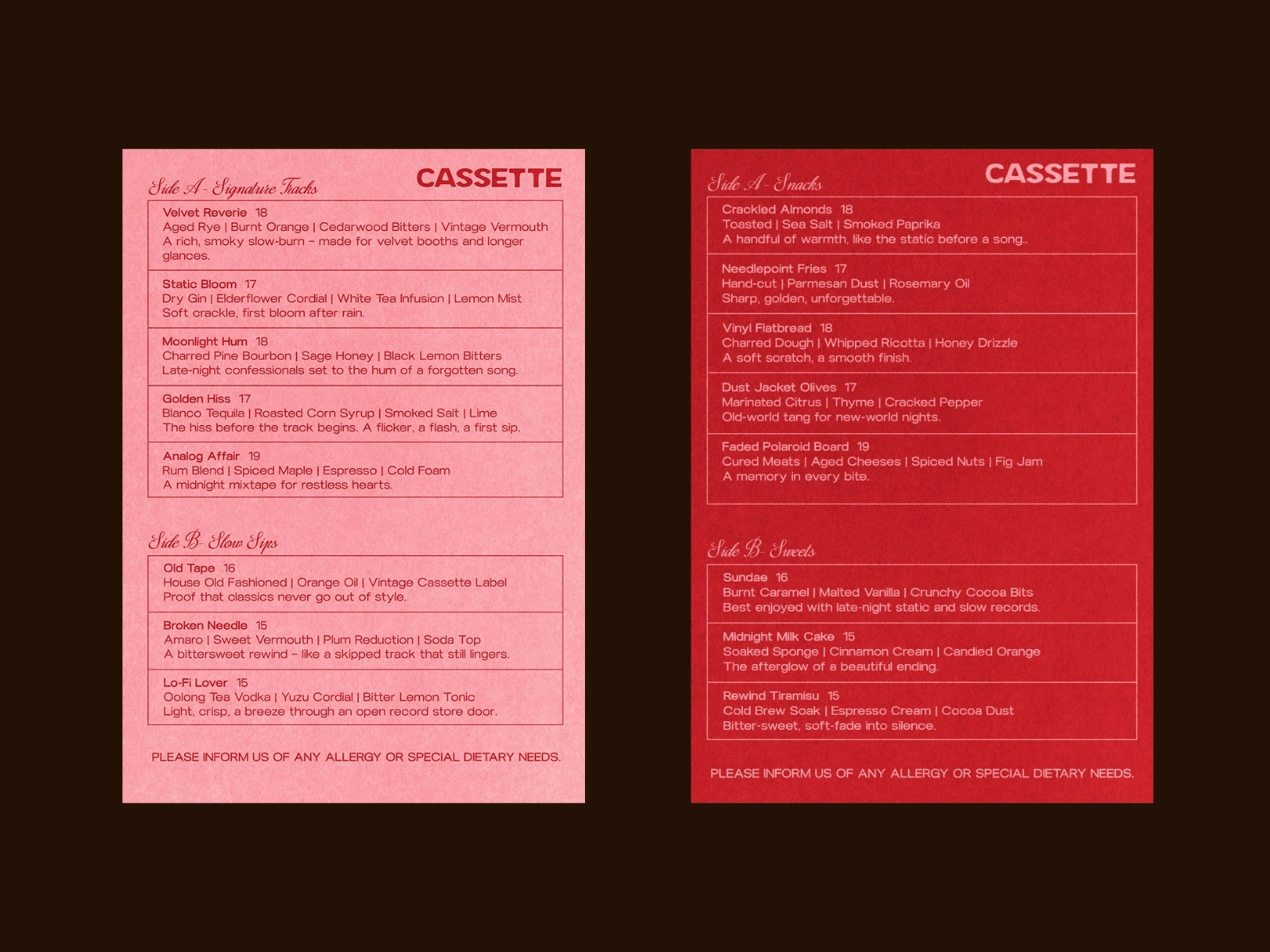 Side A - Signature Tracks

CASSETTE

Velvet Reverie 18
Aged Rye | Burnt Orange | Cedarwood Bitters | Vintage Vermouth
A rich, smoky slow-burn – made for velvet booths and longer glances.

Static Bloom 17
Dry Gin | Elderflower Cordial | White Tea Infusion | Lemon Mist
Soft crackle, first bloom after rain.

Moonlight Hum 18
Charred Pine Bourbon | Sage Honey | Black Lemon Bitters
Late-night confessionals set to the hum of a forgotten song.

Golden Hiss 17
Blanco Tequila | Roasted Corn Syrup | Smoked Salt | Lime
The hiss before the track begins. A flicker, a flash, a first sip.

Analog Affair 19
Rum Blend | Spiced Maple | Espresso | Cold Foam
A midnight mixtape for restless hearts.

Side B - Slow Sips

Old Tape 16
House Old Fashioned | Orange Oil | Vintage Cassette Label
Proof that classics never go out of style.

Broken Needle 15
Amaro | Sweet Vermouth | Plum Reduction | Soda Top
A bittersweet rewind – like a skipped track that still lingers.

Lo-Fi Lover 15
Oolong Tea Vodka | Yuzu Cordial | Bitter Lemon Tonic
Light, crisp, a breeze through an open record store door.

PLEASE INFORM US OF ANY ALLERGY OR SPECIAL DIETARY NEEDS.

Side A - Snacks

CASSETTE

Crackled Almonds 18
Toasted | Sea Salt | Smoked Paprika
A handful of warmth, like the static before a song..

Needlepoint Fries 17
Hand-cut | Parmesan Dust | Rosemary Oil
Sharp, golden, unforgettable.

Vinyl Flatbread 18
Charred Dough | Whipped Ricotta | Honey Drizzle
A soft scratch, a smooth finish.

Dust Jacket Olives 17
Marinated Citrus | Thyme | Cracked Pepper
Old-world tang for new-world nights.

Faded Polaroid Board 19
Cured Meats | Aged Cheeses | Spiced Nuts | Fig Jam
A memory in every bite.

Side B - Sweets

Sundae 16
Burnt Caramel | Malted Vanilla | Crunchy Cocoa Bits
Best enjoyed with late-night static and slow records.

Midnight Milk Cake 15
Soaked Sponge | Cinnamon Cream | Candied Orange
The afterglow of a beautiful ending.

Rewind Tiramisu 15
Cold Brew Soak | Espresso Cream | Cocoa Dust
Bitter-sweet, soft-fade into silence.

PLEASE INFORM US OF ANY ALLERGY OR SPECIAL DIETARY NEEDS.